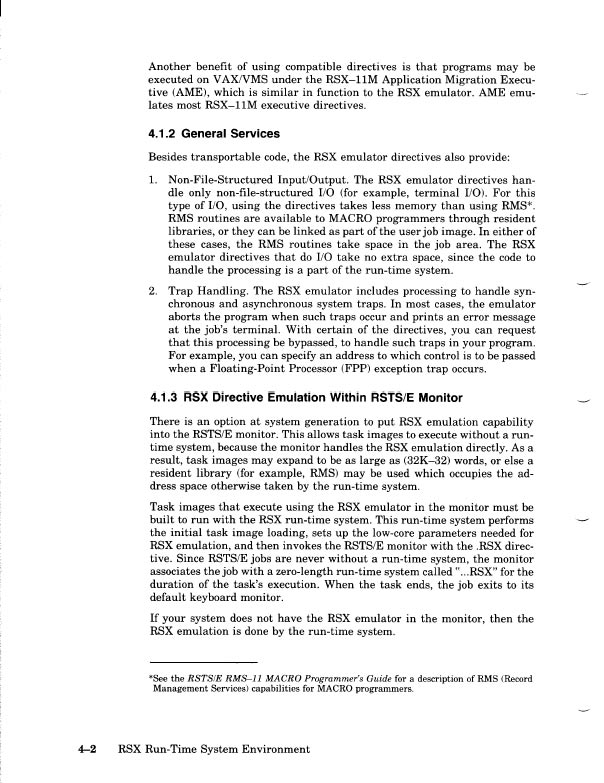 Another benefit of using compatible directives is that programs may be executed on VAX/VMS under the RSX–11M Application Migration Executive (AME), which is similar in function to the RSX emulator. AME emulates most RSX–11M executive directives.

4.1.2 General Services

Besides transportable code, the RSX emulator directives also provide:

1. Non-File-Structured Input/Output. The RSX emulator directives handle only non-file-structured I/O (for example, terminal I/O). For this type of I/O, using the directives takes less memory than using RMS*. RMS routines are available to MACRO programmers through resident libraries, or they can be linked as part of the user job image. In either of these cases, the RMS routines take space in the job area. The RSX emulator directives that do I/O take no extra space, since the code to handle the processing is a part of the run-time system.

2. Trap Handling. The RSX emulator includes processing to handle synchronous and asynchronous system traps. In most cases, the emulator aborts the program when such traps occur and prints an error message at the job's terminal. With certain of the directives, you can request that this processing be bypassed, to handle such traps in your program. For example, you can specify an address to which control is to be passed when a Floating-Point Processor (FPP) exception trap occurs.

4.1.3 RSX Directive Emulation Within RSTS/E Monitor

There is an option at system generation to put RSX emulation capability into the RSTS/E monitor. This allows task images to execute without a run-time system, because the monitor handles the RSX emulation directly. As a result, task images may expand to be as large as (32K–32) words, or else a resident library (for example, RMS) may be used which occupies the address space otherwise taken by the run-time system.

Task images that execute using the RSX emulator in the monitor must be built to run with the RSX run-time system. This run-time system performs the initial task image loading, sets up the low-core parameters needed for RSX emulation, and then invokes the RSTS/E monitor with the .RSX directive. Since RSTS/E jobs are never without a run-time system, the monitor associates the job with a zero-length run-time system called "...RSX" for the duration of the task's execution. When the task ends, the job exits to its default keyboard monitor.

If your system does not have the RSX emulator in the monitor, then the RSX emulation is done by the run-time system.

*See the RSTS/E RMS–11 MACRO Programmer's Guide for a description of RMS (Record Management Services) capabilities for MACRO programmers.

4–2 RSX Run-Time System Environment